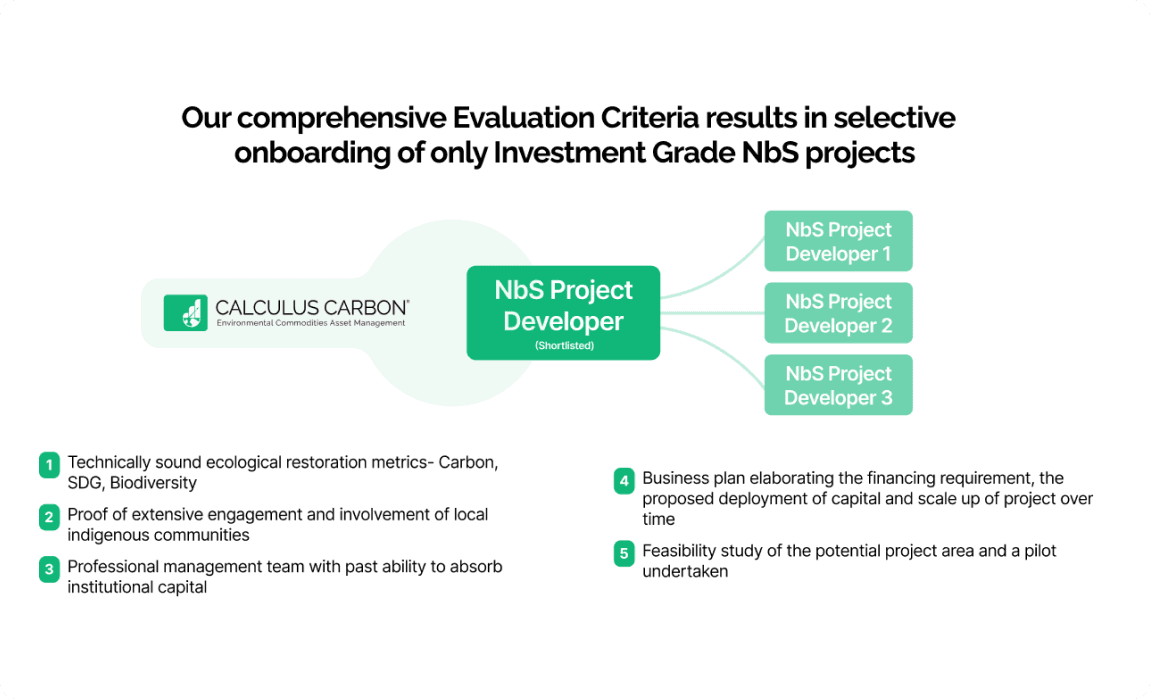 Our comprehensive Evaluation Criteria results in selective onboarding of only Investment Grade NbS projects

CALCULUS CARBON®
Environmental Commodities Asset Management

NbS Project Developer
(Shortlisted)

NbS Project Developer 1

NbS Project Developer 2

NbS Project Developer 3

1 Technically sound ecological restoration metrics- Carbon, SDG, Biodiversity

2 Proof of extensive engagement and involvement of local indigenous communities

3 Professional management team with past ability to absorb institutional capital

4 Business plan elaborating the financing requirement, the proposed deployment of capital and scale up of project over time

5 Feasibility study of the potential project area and a pilot undertaken